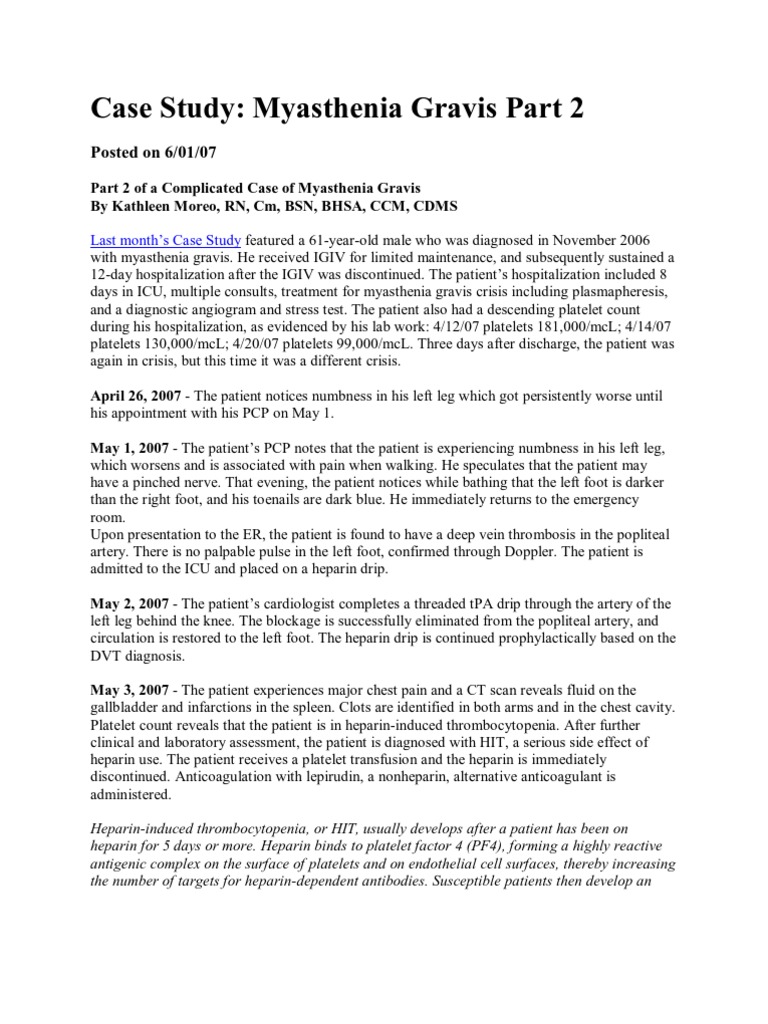 Case Study: Myasthenia Gravis Part 2

Posted on 6/01/07

Part 2 of a Complicated Case of Myasthenia Gravis
By Kathleen Moreo, RN, Cm, BSN, BHSA, CCM, CDMS

Last month's Case Study featured a 61-year-old male who was diagnosed in November 2006 with myasthenia gravis. He received IGIV for limited maintenance, and subsequently sustained a 12-day hospitalization after the IGIV was discontinued. The patient's hospitalization included 8 days in ICU, multiple consults, treatment for myasthenia gravis crisis including plasmapheresis, and a diagnostic angiogram and stress test. The patient also had a descending platelet count during his hospitalization, as evidenced by his lab work: 4/12/07 platelets 181,000/mcL; 4/14/07 platelets 130,000/mcL; 4/20/07 platelets 99,000/mcL. Three days after discharge, the patient was again in crisis, but this time it was a different crisis.

April 26, 2007 - The patient notices numbness in his left leg which got persistently worse until his appointment with his PCP on May 1.

May 1, 2007 - The patient's PCP notes that the patient is experiencing numbness in his left leg, which worsens and is associated with pain when walking. He speculates that the patient may have a pinched nerve. That evening, the patient notices while bathing that the left foot is darker than the right foot, and his toenails are dark blue. He immediately returns to the emergency room.
Upon presentation to the ER, the patient is found to have a deep vein thrombosis in the popliteal artery. There is no palpable pulse in the left foot, confirmed through Doppler. The patient is admitted to the ICU and placed on a heparin drip.

May 2, 2007 - The patient's cardiologist completes a threaded tPA drip through the artery of the left leg behind the knee. The blockage is successfully eliminated from the popliteal artery, and circulation is restored to the left foot. The heparin drip is continued prophylactically based on the DVT diagnosis.

May 3, 2007 - The patient experiences major chest pain and a CT scan reveals fluid on the gallbladder and infarctions in the spleen. Clots are identified in both arms and in the chest cavity. Platelet count reveals that the patient is in heparin-induced thrombocytopenia. After further clinical and laboratory assessment, the patient is diagnosed with HIT, a serious side effect of heparin use. The patient receives a platelet transfusion and the heparin is immediately discontinued. Anticoagulation with lepirudin, a nonheparin, alternative anticoagulant is administered.

Heparin-induced thrombocytopenia, or HIT, usually develops after a patient has been on heparin for 5 days or more. Heparin binds to platelet factor 4 (PF4), forming a highly reactive antigenic complex on the surface of platelets and on endothelial cell surfaces, thereby increasing the number of targets for heparin-dependent antibodies. Susceptible patients then develop an